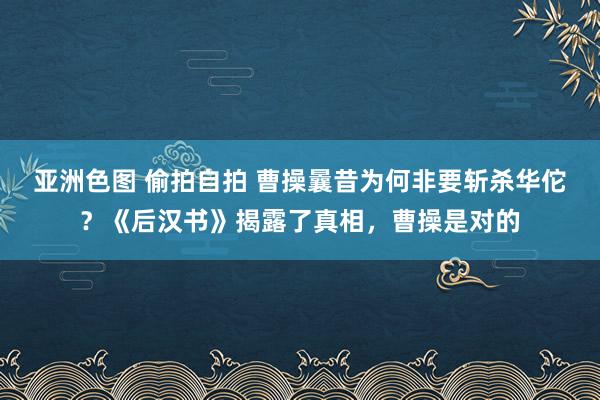 亚洲色图 偷拍自拍 曹操曩昔为何非要斩杀华佗？《后汉书》揭露了真相，曹操是对的